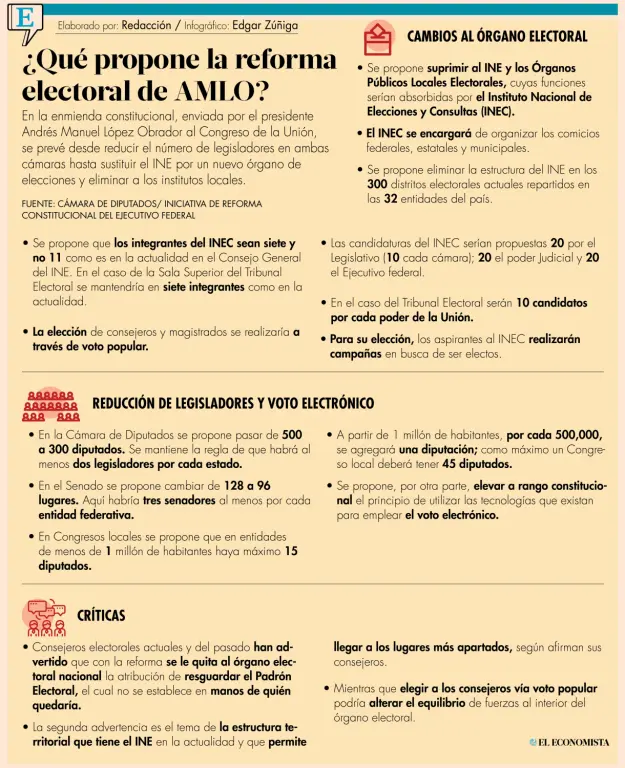 E

Elaborado por: Redacción / Infográfico: Edgar Zúñiga

¿Qué propone la reforma electoral de AMLO?

En la enmienda constitucional, enviada por el presidente Andrés Manuel López Obrador al Congreso de la Unión, se prevé desde reducir el número de legisladores en ambas cámaras hasta sustituir el INE por un nuevo órgano de elecciones y eliminar a los institutos locales.

FUENTE: CÁMARA DE DIPUTADOS/ INICIATIVA DE REFORMA CONSTITUCIONAL DEL EJECUTIVO FEDERAL

CAMBIOS AL ÓRGANO ELECTORAL

• Se propone suprimir al INE y los Órganos Públicos Locales Electorales, cuyas funciones serían absorbidas por el Instituto Nacional de Elecciones y Consultas (INEC).

• El INEC se encargará de organizar los comicios federales, estatales y municipales.

• Se propone eliminar la estructura del INE en los 300 distritos electorales actuales repartidos en las 32 entidades del país.

• Se propone que los integrantes del INEC sean siete y no 11 como es en la actualidad en el Consejo General del INE. En el caso de la Sala Superior del Tribunal Electoral se mantendría en siete integrantes como en la actualidad.

• La elección de consejeros y magistrados se realizaría a través de voto popular.

• Las candidaturas del INEC serían propuestas 20 por el Legislativo (10 cada cámara); 20 el poder Judicial y 20 el Ejecutivo federal.

• En el caso del Tribunal Electoral serán 10 candidatos por cada poder de la Unión.

• Para su elección, los aspirantes al INEC realizarán campañas en busca de ser electos.

REDUCCIÓN DE LEGISLADORES Y VOTO ELECTRÓNICO

• En la Cámara de Diputados se propone pasar de 500 a 300 diputados. Se mantiene la regla de que habrá al menos dos legisladores por cada estado.

• En el Senado se propone cambiar de 128 a 96 lugares. Aquí habría tres senadores al menos por cada entidad federativa.

• En Congresos locales se propone que en entidades de menos de 1 millón de habitantes haya máximo 15 diputados.

• A partir de 1 millón de habitantes, por cada 500,000, se agregará una diputación; como máximo un Congreso local deberá tener 45 diputados.

• Se propone, por otra parte, elevar a rango constitucional el principio de utilizar las tecnologías que existan para emplear el voto electrónico.

CRÍTICAS

• Consejeros electorales actuales y del pasado han advertido que con la reforma se le quita al órgano electoral nacional la atribución de resguardar el Padrón Electoral, el cual no se establece en manos de quién quedaría.

• La segunda advertencia es el tema de la estructura territorial que tiene el INE en la actualidad y que permite llegar a los lugares más apartados, según afirman sus consejeros.

• Mientras que elegir a los consejeros vía voto popular podría alterar el equilibrio de fuerzas al interior del órgano electoral.

EL ECONOMISTA